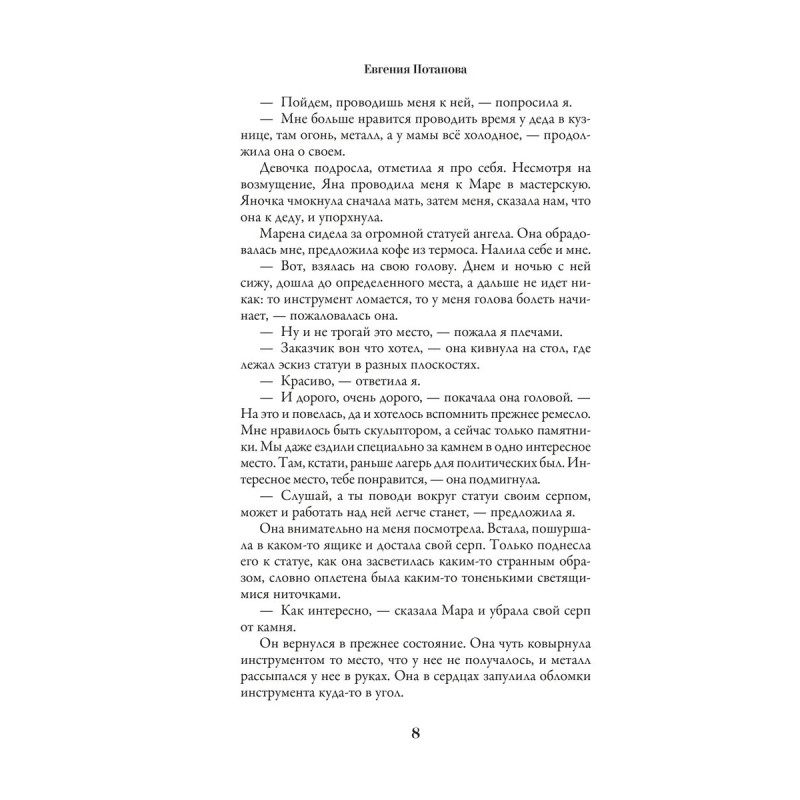 Евгения Потапова

— Пойдем, проводишь меня к ней, — попросила я.

— Мне больше нравится проводить время у деда в кузнице, там огонь, металл, а у мамы всё холодное, — продолжила она о своем.

Девочка подросла, отметила я про себя. Несмотря на возмущение, Яна проводила меня к Маре в мастерскую. Яночка чмокнула сначала мать, затем меня, сказала нам, что она к деду, и упорхнула.

Марена сидела за огромной статуей ангела. Она обрадовалась мне, предложила кофе из термоса. Налила себе и мне.

— Вот, взялась на свою голову. Днем и ночью с ней сижу, дошла до определенного места, а дальше не идет никак: то инструмент ломается, то у меня голова болеть начинает, — пожаловалась она.

— Ну и не трогай это место, — пожала я плечами.

— Заказчик вон что хотел, — она кивнула на стол, где лежал эскиз статуи в разных плоскостях.

— Красиво, — ответила я.

— И дорого, очень дорого, — покачала она головой. — На это и повелась, да и хотелось вспомнить прежнее ремесло. Мне нравилось быть скульптором, а сейчас только памятники. Мы даже ездили специально за камнем в одно интересное место. Там, кстати, раньше лагерь для политических был. Интересное место, тебе понравится, — она подмигнула.

— Слушай, а ты поводи вокруг статуи своим серпом, может и работать над ней легче станет, — предложила я.

Она внимательно на меня посмотрела. Встала, пошуршала в каком-то ящике и достала свой серп. Только поднесла его к статуе, как она засветилась каким-то странным образом, словно оплетена была каким-то тоненькими светящимися ниточками.

— Как интересно, — сказала Мара и убрала свой серп от камня.

Он вернулся в прежнее состояние. Она чуть ковырнула инструментом то место, что у нее не получалось, и металл рассыпался у нее в руках. Она в сердцах запулила обломки инструмента куда-то в угол.

8